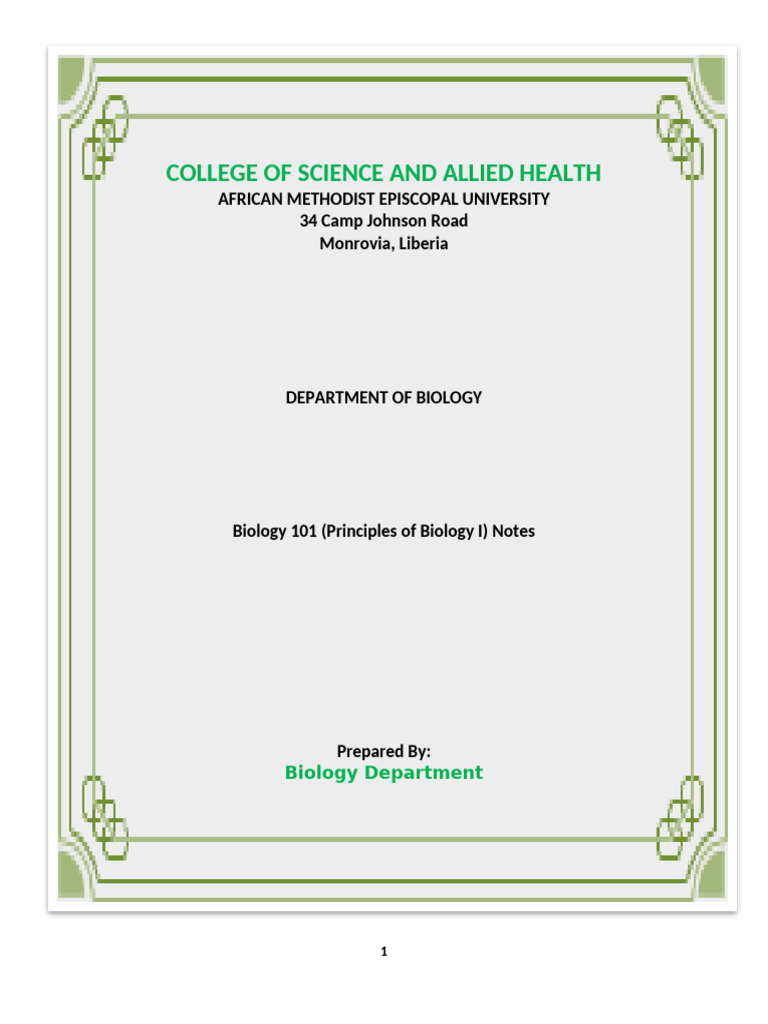 COLLEGE OF SCIENCE AND ALLIED HEALTH
AFRICAN METHODIST EPISCOPAL UNIVERSITY
34 Camp Johnson Road
Monrovia, Liberia

DEPARTMENT OF BIOLOGY

Biology 101 (Principles of Biology I) Notes

Prepared By:
Biology Department

1